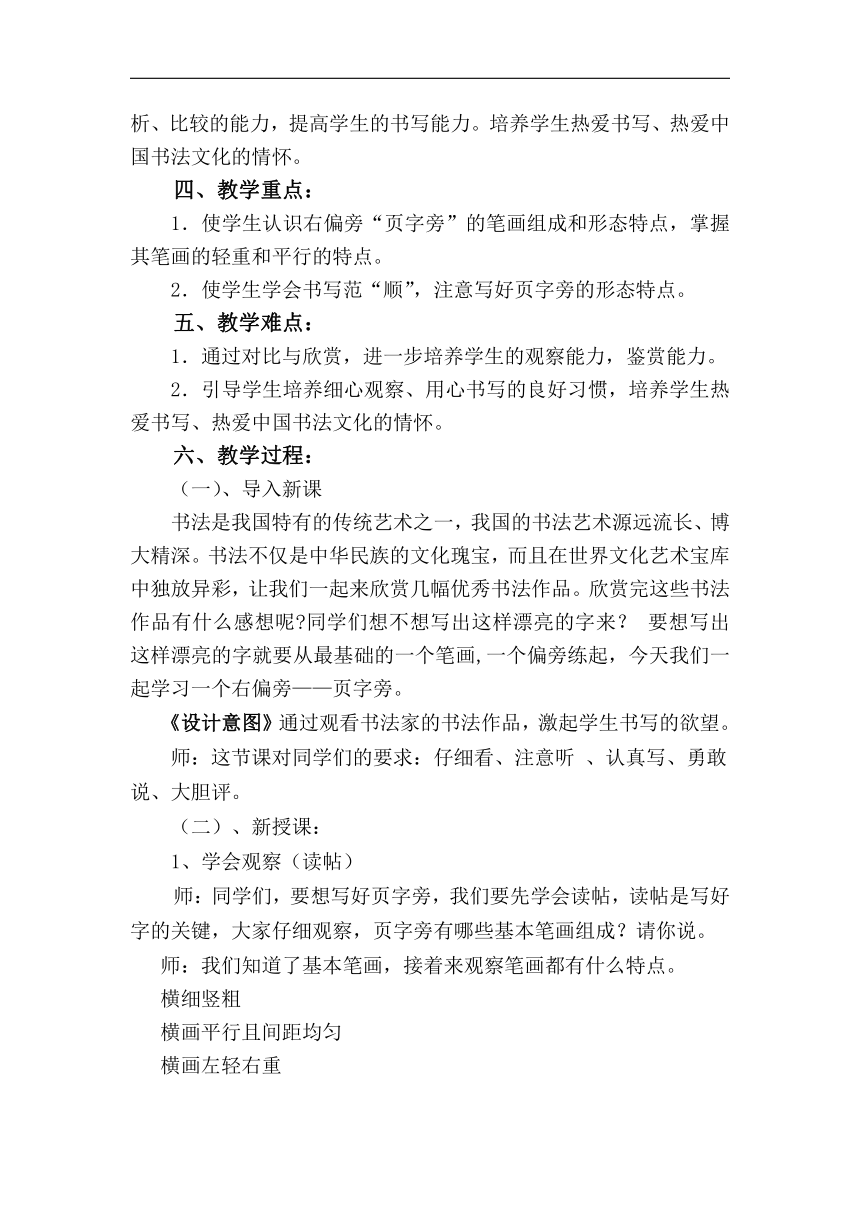 析、比较的能力，提高学生的书写能力。培养学生热爱书写、热爱中国书法文化的情怀。

四、教学重点：

1．使学生认识右偏旁“页字旁”的笔画组成和形态特点，掌握其笔画的轻重和平行的特点。

2．使学生学会书写范“顺”，注意写好页字旁的形态特点。

五、教学难点：

1．通过对比与欣赏，进一步培养学生的观察能力，鉴赏能力。

2．引导学生培养细心观察、用心书写的良好习惯，培养学生热爱书写、热爱中国书法文化的情怀。

六、教学过程：

（一）、导入新课

书法是我国特有的传统艺术之一，我国的书法艺术源远流长、博大精深。书法不仅是中华民族的文化瑰宝，而且在世界文化艺术宝库中独放异彩，让我们一起来欣赏几幅优秀书法作品。欣赏完这些书法作品有什么感想呢?同学们想不想写出这样漂亮的字来？ 要想写出这样漂亮的字就要从最基础的一个笔画,一个偏旁练起，今天我们一起学习一个右偏旁——页字旁。

《设计意图》通过观看书法家的书法作品，激起学生书写的欲望。

师：这节课对同学们的要求：仔细看、注意听 、认真写、勇敢说、大胆评。

（二）、新授课：

1、学会观察（读帖）

师：同学们，要想写好页字旁，我们要先学会读帖，读帖是写好字的关键，大家仔细观察，页字旁有哪些基本笔画组成？请你说。

师：我们知道了基本笔画，接着来观察笔画都有什么特点。

横细竖粗

横画平行且间距均匀

横画左轻右重